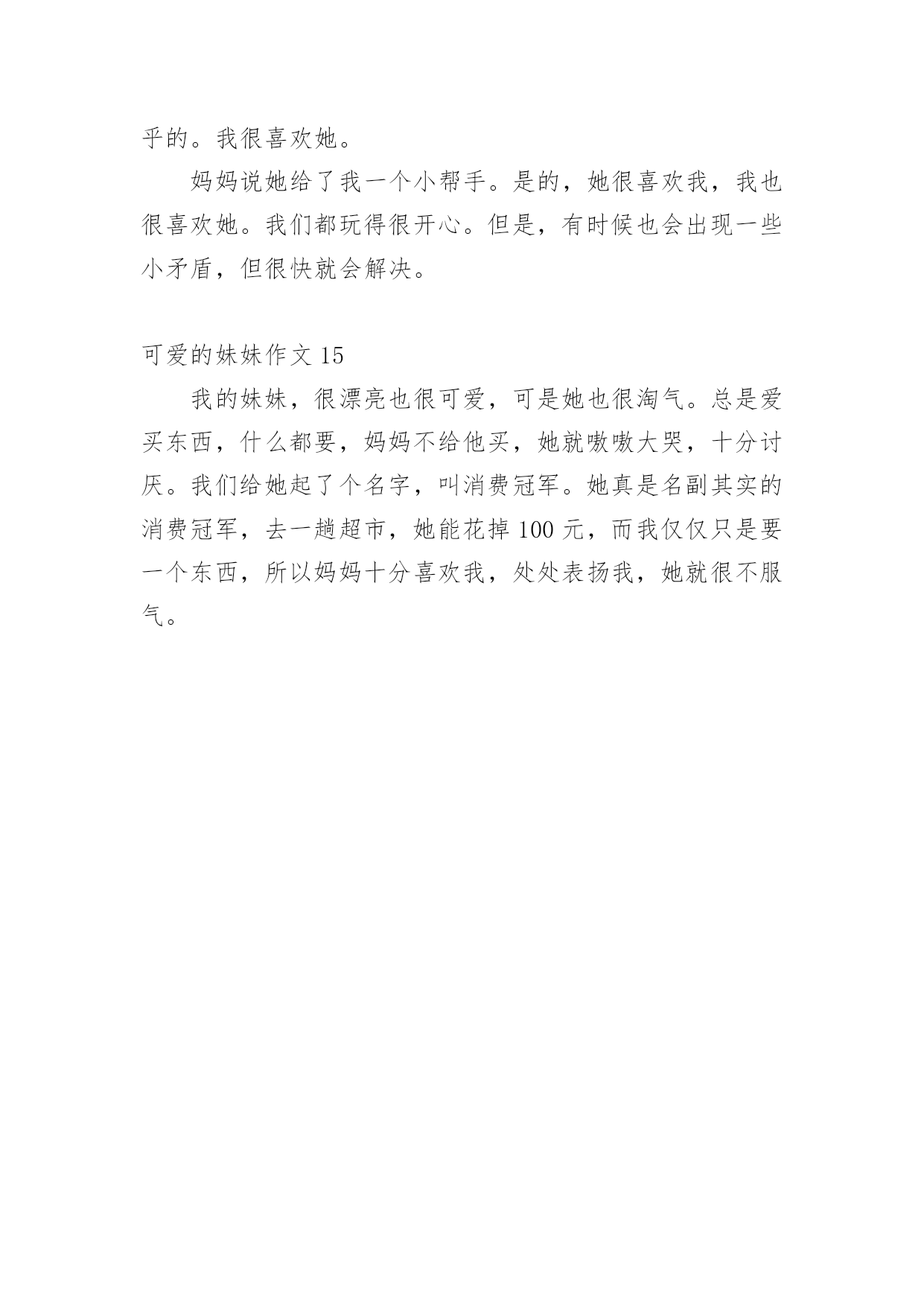 乎的。我很喜欢她。

妈妈说她给了我一个小帮手。是的，她很喜欢我，我也很喜欢她。我们都玩得很开心。但是，有时候也会出现一些小矛盾，但很快就会解决。

可爱的妹妹作文 15

我的妹妹，很漂亮也很可爱，可是她也很淘气。总是爱买东西，什么都要，妈妈不给他买，她就嗷嗷大哭，十分讨厌。我们给她起了个名字，叫消费冠军。她真是名副其实的消费冠军，去一趟超市，她能花掉 100 元，而我仅仅只是要一个东西，所以妈妈十分喜欢我，处处表扬我，她就很不服气。